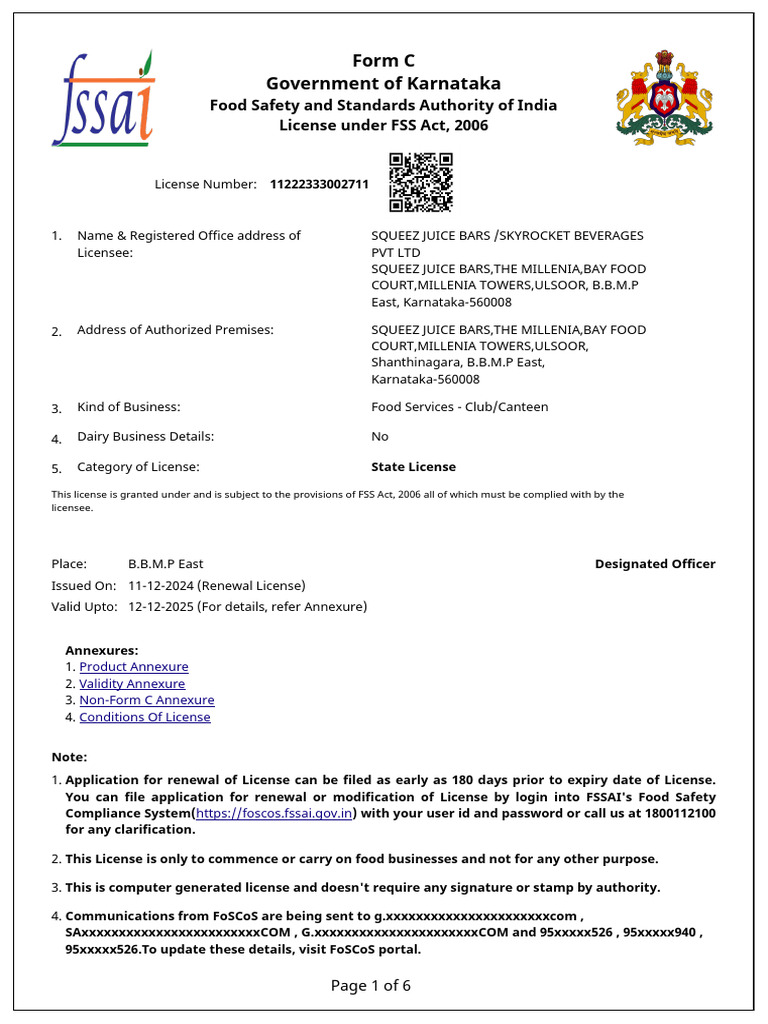 fssai

Form C
Government of Karnataka
Food Safety and Standards Authority of India
License under FSS Act, 2006

License Number: 11222333002711

1. Name & Registered Office address of Licensee: SQUEEZ JUICE BARS /SKYROCKET BEVERAGES PVT LTD SQUEEZ JUICE BARS,THE MILLENIA,BAY FOOD COURT,MILLENIA TOWERS,ULSOOR, B.B.M.P East, Karnataka-560008

2. Address of Authorized Premises: SQUEEZ JUICE BARS,THE MILLENIA,BAY FOOD COURT,MILLENIA TOWERS,ULSOOR, Shanthinagara, B.B.M.P East, Karnataka-560008

3. Kind of Business: Food Services - Club/Canteen

4. Dairy Business Details: No

5. Category of License: State License

This license is granted under and is subject to the provisions of FSS Act, 2006 all of which must be complied with by the licensee.

Place: B.B.M.P East
Issued On: 11-12-2024 (Renewal License)
Valid Upto: 12-12-2025 (For details, refer Annexure)

Designated Officer

Annexures:
1. Product Annexure
2. Validity Annexure
3. Non-Form C Annexure
4. Conditions Of License

Note:
1. Application for renewal of License can be filed as early as 180 days prior to expiry date of License. You can file application for renewal or modification of License by login into FSSAI's Food Safety Compliance System(https://foscos.fssai.gov.in) with your user id and password or call us at 1800112100 for any clarification.

2. This License is only to commence or carry on food businesses and not for any other purpose.

3. This is computer generated license and doesn't require any signature or stamp by authority.

4. Communications from FoSCoS are being sent to g.xxxxxxxxxxxxxxxxxxxxxxxcom , SAxxxxxxxxxxxxxxxxxxxxxxxxCOM , G.xxxxxxxxxxxxxxxxxxxxxxxCOM and 95xxxxx526 , 95xxxxx940 , 95xxxxx526.To update these details, visit FoSCoS portal.

Page 1 of 6